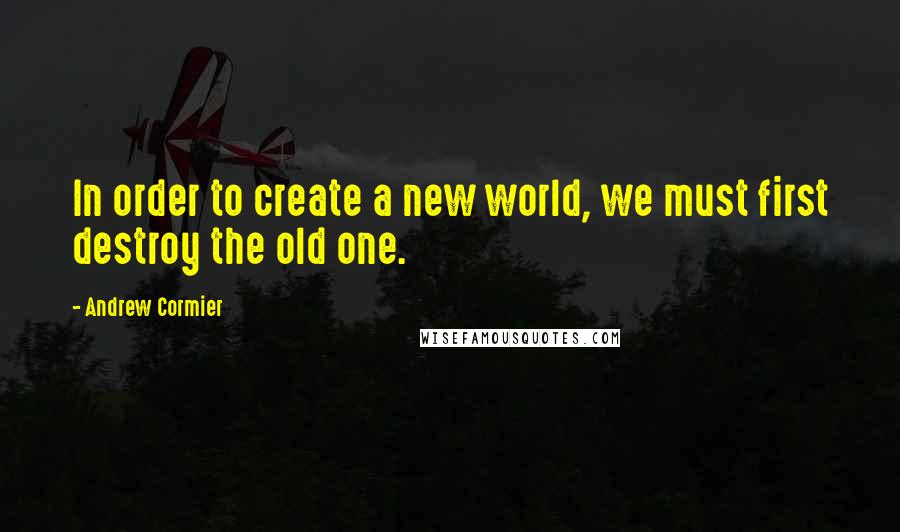 In order to create a new world, we must first destroy the old one.

- Andrew Cormier

WISEFAMOUSQUOTES.COM